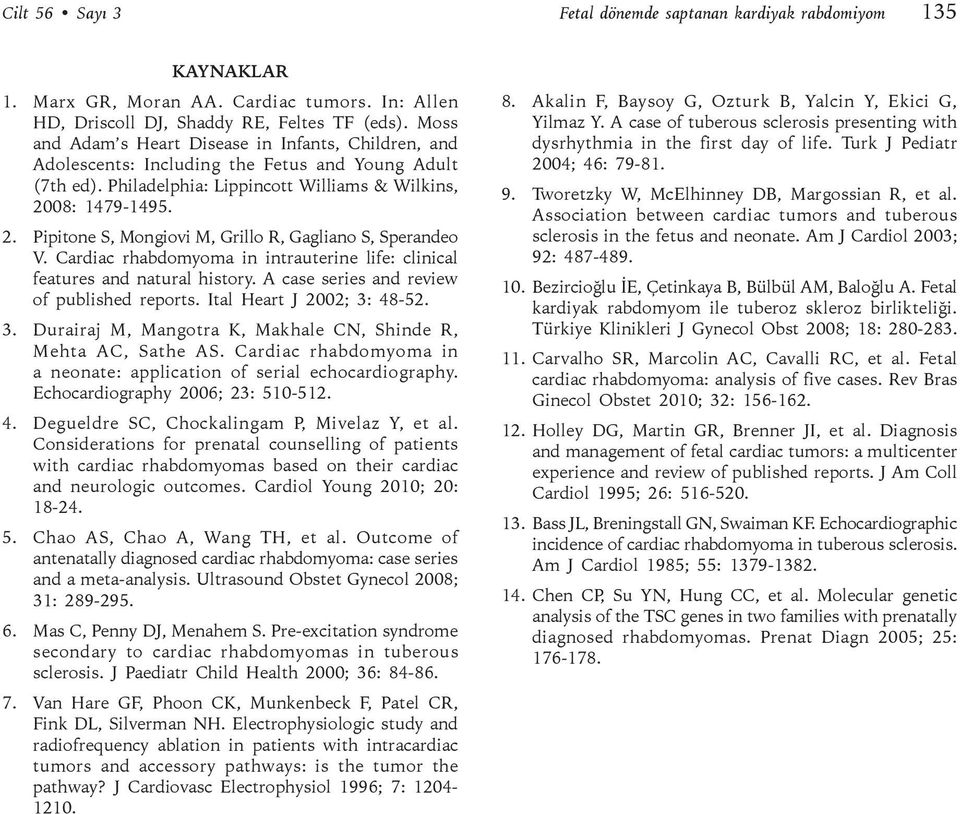 Cilt 56 • Sayı 3

Fetal dönemde saptanan kardiyak rabdomiyom 135

KAYNAKLAR

1. Marx GR, Moran AA. Cardiac tumors. In: Allen HD, Driscoll DJ, Shaddy RE, Feltes TF (eds). Moss and Adam's Heart Disease in Infants, Children, and Adolescents: Including the Fetus and Young Adult (7th ed). Philadelphia: Lippincott Williams & Wilkins, 2008: 1479-1495.

2. Pipitone S, Mongiovi M, Grillo R, Gagliano S, Sperandeo V. Cardiac rhabdomyoma in intrauterine life: clinical features and natural history. A case series and review of published reports. Ital Heart J 2002; 3: 48-52.

3. Durairaj M, Mangotra K, Makhale CN, Shinde R, Mehta AC, Sathe AS. Cardiac rhabdomyoma in a neonate: application of serial echocardiography. Echocardiography 2006; 23: 510-512.

4. Degueldre SC, Chockalingam P, Mivelaz Y, et al. Considerations for prenatal counselling of patients with cardiac rhabdomyomas based on their cardiac and neurologic outcomes. Cardiol Young 2010; 20: 18-24.

5. Chao AS, Chao A, Wang TH, et al. Outcome of antenatally diagnosed cardiac rhabdomyoma: case series and a meta-analysis. Ultrasound Obstet Gynecol 2008; 31: 289-295.

6. Mas C, Penny DJ, Menahem S. Pre-excitation syndrome secondary to cardiac rhabdomyomas in tuberous sclerosis. J Paediatr Child Health 2000; 36: 84-86.

7. Van Hare GF, Phoon CK, Munkenbeck F, Patel CR, Fink DL, Silverman NH. Electrophysiologic study and radiofrequency ablation in patients with intracardiac tumors and accessory pathways: is the tumor the pathway? J Cardiovasc Electrophysiol 1996; 7: 1204-1210.

8. Akalin F, Baysoy G, Ozturk B, Yalcin Y, Ekici G, Yilmaz Y. A case of tuberous sclerosis presenting with dysrhythmia in the first day of life. Turk J Pediatr 2004; 46: 79-81.

9. Tworetzky W, McElhinney DB, Margossian R, et al. Association between cardiac tumors and tuberous sclerosis in the fetus and neonate. Am J Cardiol 2003; 92: 487-489.

10. Bezircioğlu İE, Çetinkaya B, Bülbül AM, Baloğlu A. Fetal kardiyak rabdomyom ile tuberoz skleroz birlikteliği. Türkiye Klinikleri J Gynecol Obst 2008; 18: 280-283.

11. Carvalho SR, Marcolin AC, Cavalli RC, et al. Fetal cardiac rhabdomyoma: analysis of five cases. Rev Bras Ginecol Obstet 2010; 32: 156-162.

12. Holley DG, Martin GR, Brenner JI, et al. Diagnosis and management of fetal cardiac tumors: a multicenter experience and review of published reports. J Am Coll Cardiol 1995; 26: 516-520.

13. Bass JL, Breningstall GN, Swaiman KF. Echocardiographic incidence of cardiac rhabdomyoma in tuberous sclerosis. Am J Cardiol 1985; 55: 1379-1382.

14. Chen CP, Su YN, Hung CC, et al. Molecular genetic analysis of the TSC genes in two families with prenatally diagnosed rhabdomyomas. Prenat Diagn 2005; 25: 176-178.